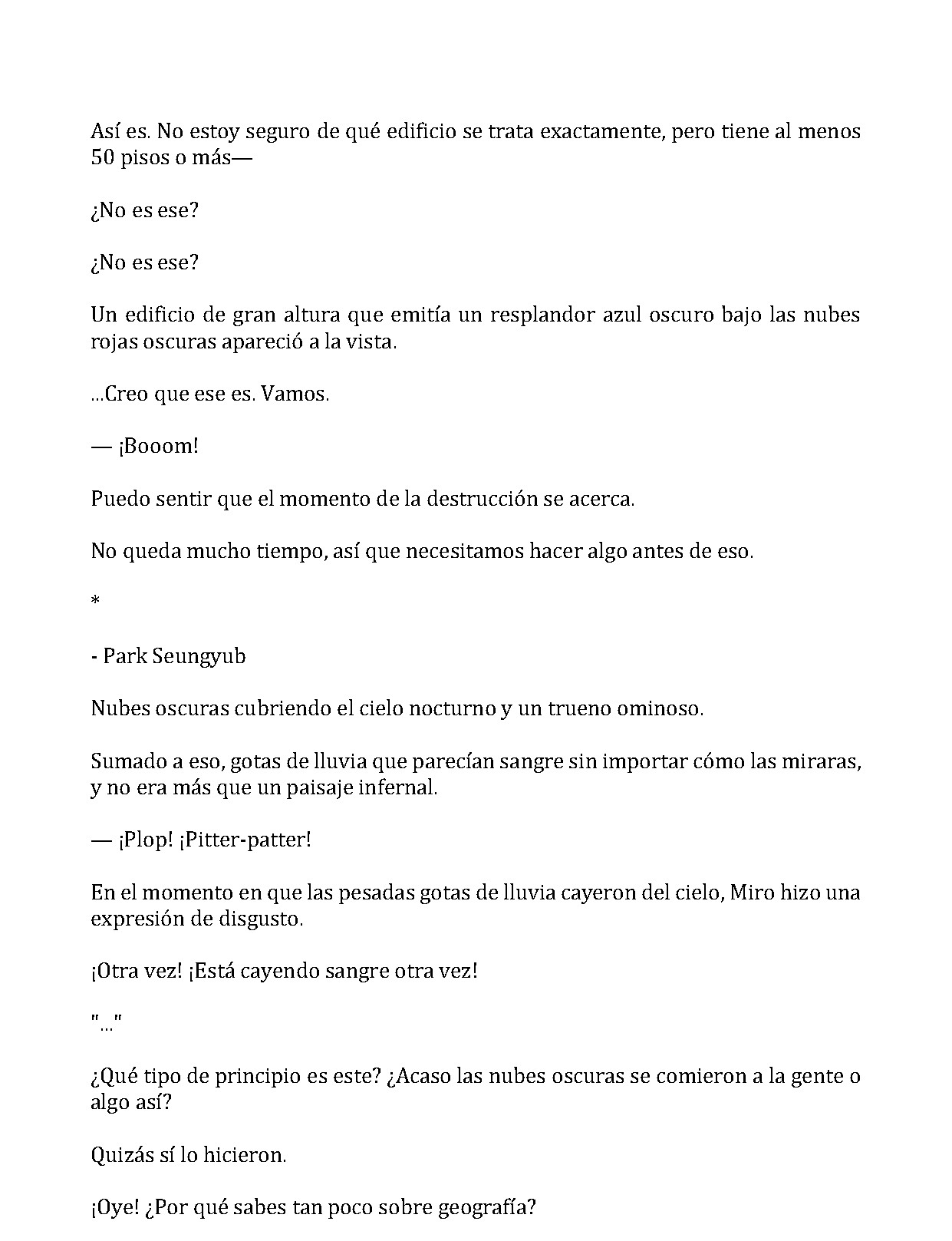 Así es. No estoy seguro de qué edificio se trata exactamente, pero tiene al menos 50 pisos o más—

¿No es ese?

¿No es ese?

Un edificio de gran altura que emitía un resplandor azul oscuro bajo las nubes rojas oscuras apareció a la vista.

...Creo que ese es. Vamos.

— ¡Booom!

Puedo sentir que el momento de la destrucción se acerca.

No queda mucho tiempo, así que necesitamos hacer algo antes de eso.

*

- Park Seungyub

Nubes oscuras cubriendo el cielo nocturno y un trueno ominoso.

Sumado a eso, gotas de lluvia que parecían sangre sin importar cómo las miraras, y no era más que un paisaje infernal.

— ¡Plop! ¡Pitter-patter!

En el momento en que las pesadas gotas de lluvia cayeron del cielo, Miro hizo una expresión de disgusto.

¡Otra vez! ¡Está cayendo sangre otra vez!

"..."

¿Qué tipo de principio es este? ¿Acaso las nubes oscuras se comieron a la gente o algo así?

Quizás sí lo hicieron.

¡Oye! ¿Por qué sabes tan poco sobre geografía?